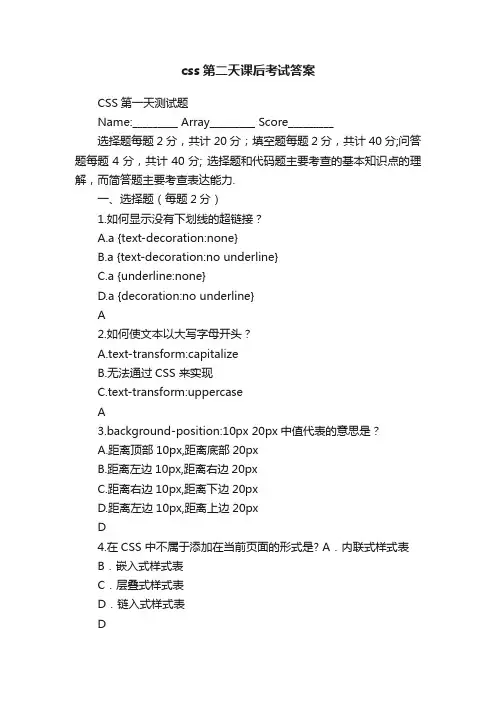 css 第二天课后考试答案

CSS 第一天测试题

Name:________ Array________ Score________

选择题每题 2 分，共计 20 分；填空题每题 2 分，共计 40 分;问答题每题 4 分，共计 40 分; 选择题和代码题主要考查的基本知识点的理解，而简答题主要考查表达能力.

一、选择题（每题 2 分）

1.如何显示没有下划线的超链接？

A.a {text-decoration:none}

B.a {text-decoration:no underline}

C.a {underline:none}

D.a {decoration:no underline}

A

2.如何使文本以大写字母开头？

A.text-transform:capitalize

B.无法通过 CSS 来实现

C.text-transform:uppercase

A

3.background-position:10px 20px 中值代表的意思是？

A.距离顶部 10px,距离底部 20px

B.距离左边 10px,距离右边 20px

C.距离右边 10px,距离下边 20px

D.距离左边 10px,距离上边 20px

D

4.在 CSS 中不属于添加在当前页面的形式是? A．内联式样式表

B．嵌入式样式表

C．层叠式样式表

D．链入式样式表

D